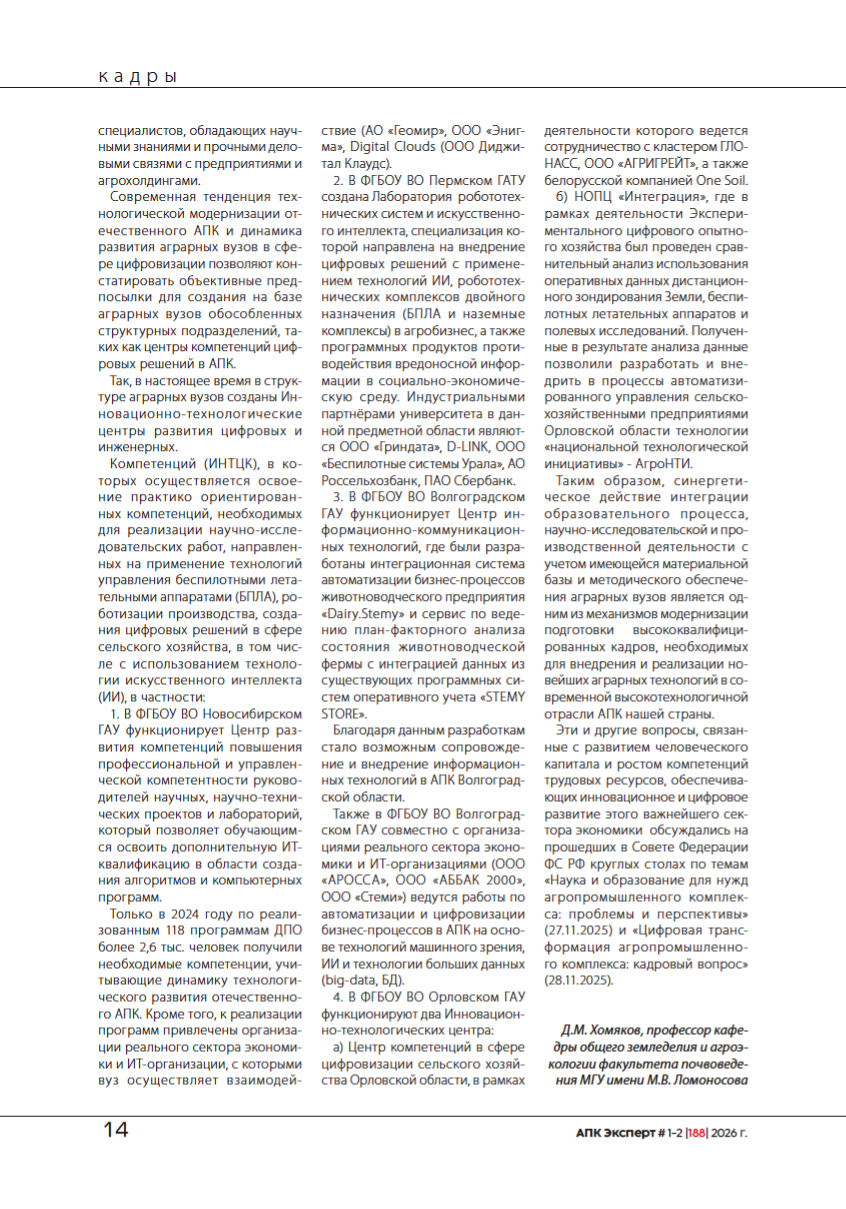 кадры

специалистов, обладающих научными знаниями и прочными деловыми связями с предприятиями и агрохолдингами.

Современная тенденция технологической модернизации отечественного АПК и динамика развития аграрных вузов в сфере цифровизации позволяют констатировать объективные предпосылки для создания на базе аграрных вузов обособленных структурных подразделений, таких как центры компетенций цифровых решений в АПК.

Так, в настоящее время в структуре аграрных вузов созданы Инновационно-технологические центры развития цифровых и инженерных.

Компетенций (ИНТЦК), в которых осуществляется освоение практико ориентированных компетенций, необходимых для реализации научно-исследовательских работ, направленных на применение технологий управления беспилотными летательными аппаратами (БПЛА), роботизации производства, создания цифровых решений в сфере сельского хозяйства, в том числе с использованием технологии искусственного интеллекта (ИИ), в частности:

1. В ФГБОУ ВО Новосибирском ГАУ функционирует Центр развития компетенций повышения профессиональной и управленческой компетентности руководителей научных, научно-технических проектов и лабораторий, который позволяет обучающимся освоить дополнительную ИТ-квалификацию в области создания алгоритмов и компьютерных программ.

Только в 2024 году по реализованным 118 программам ДПО более 2,6 тыс. человек получили необходимые компетенции, учитывающие динамику технологического развития отечественного АПК. Кроме того, к реализации программ привлечены организации реального сектора экономики и ИТ-организации, с которыми вуз осуществляет взаимодействие (АО «Геомир», ООО «Энигма», Digital Clouds (ООО Диджитал Клаудс).

2. В ФГБОУ ВО Пермском ГАТУ создана Лаборатория робототехнических систем и искусственного интеллекта, специализация которой направлена на внедрение цифровых решений с применением технологий ИИ, робототехнических комплексов двойного назначения (БПЛА и наземные комплексы) в агробизнес, а также программных продуктов противодействия вредоносной информации в социально-экономическую среду. Индустриальными партнёрами университета в данной предметной области являются ООО «Гриндата», D-LINK, ООО «Беспилотные системы Урала», АО Россельхозбанк, ПАО Сбербанк.

3. В ФГБОУ ВО Волгоградском ГАУ функционирует Центр информационно-коммуникационных технологий, где были разработаны интеграционная система автоматизации бизнес-процессов животноводческого предприятия «Dairy.Stemy» и сервис по ведению план-факторного анализа состояния животноводческой фермы с интеграцией данных из существующих программных систем оперативного учета «STEMY STORE».

Благодаря данным разработкам стало возможным сопровождение и внедрение информационных технологий в АПК Волгоградской области.

Также в ФГБОУ ВО Волгоградском ГАУ совместно с организациями реального сектора экономики и ИТ-организациями (ООО «АРОССА», ООО «АББАК 2000», ООО «Стеми») ведутся работы по автоматизации и цифровизации бизнес-процессов в АПК на основе технологий машинного зрения, ИИ и технологии больших данных (big-data, БД).

4. В ФГБОУ ВО Орловском ГАУ функционируют два Инновационно-технологических центра:

а) Центр компетенций в сфере цифровизации сельского хозяйства Орловской области, в рамках деятельности которого ведется сотрудничество с кластером ГЛОНАСС, ООО «АГРИГРЕЙТ», а также белорусской компанией One Soil.

б) НОПЦ «Интеграция», где в рамках деятельности Экспериментального цифрового опытного хозяйства был проведен сравнительный анализ использования оперативных данных дистанционного зондирования Земли, беспилотных летательных аппаратов и полевых исследований. Полученные в результате анализа данные позволили разработать и внедрить в процессы автоматизированного управления сельскохозяйственными предприятиями Орловской области технологии «национальной технологической инициативы» - АгроНТИ.

Таким образом, синергетическое действие интеграции образовательного процесса, научно-исследовательской и производственной деятельности с учетом имеющейся материальной базы и методического обеспечения аграрных вузов является одним из механизмов модернизации подготовки высококвалифицированных кадров, необходимых для внедрения и реализации новейших аграрных технологий в современной высокотехнологичной отрасли АПК нашей страны.

Эти и другие вопросы, связанные с развитием человеческого капитала и ростом компетенций трудовых ресурсов, обеспечивающих инновационное и цифровое развитие этого важнейшего сектора экономики обсуждались на прошедших в Совете Федерации ФС РФ круглых столах по темам «Наука и образование для нужд агропромышленного комплекса: проблемы и перспективы» (27.11.2025) и «Цифровая трансформация агропромышленного комплекса: кадровый вопрос» (28.11.2025).

Д.М. Хомяков, профессор кафедры общего земледелия и агроэкологии факультета почвоведения МГУ имени М.В. Ломоносова

14

АПК Эксперт # 1-2 |188| 2026 г.